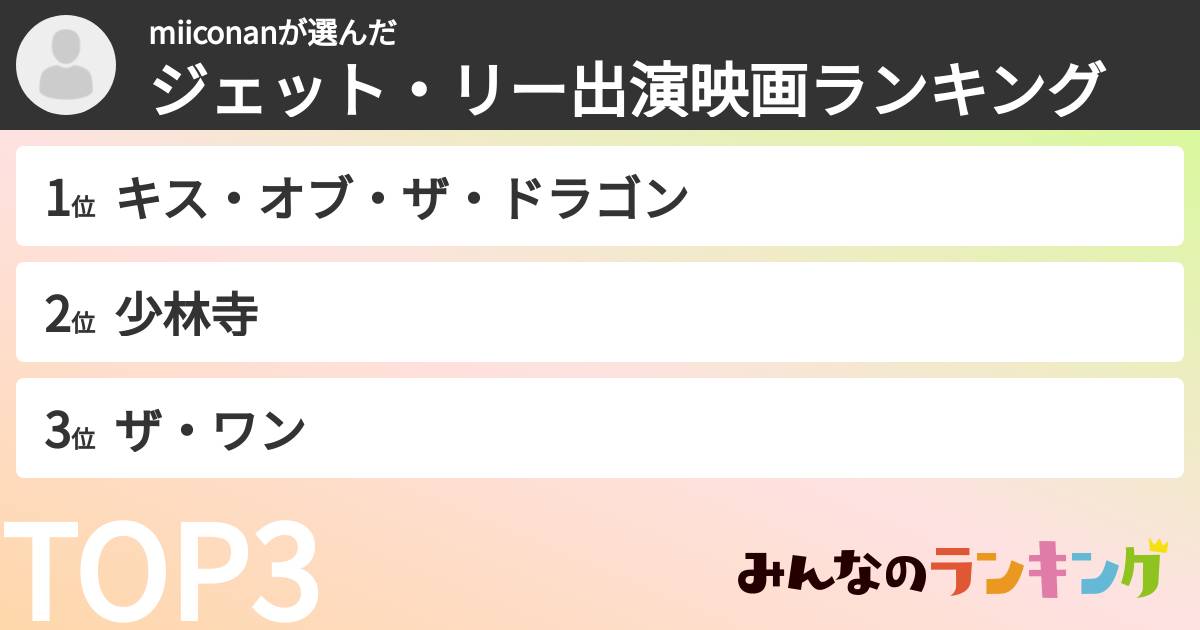 miiconanが選んだ
ジェット・リー出演映画ランキング

1位 キス・オブ・ザ・ドラゴン

2位 少林寺

3位 ザ・ワン

TOP3

みんなのランキング